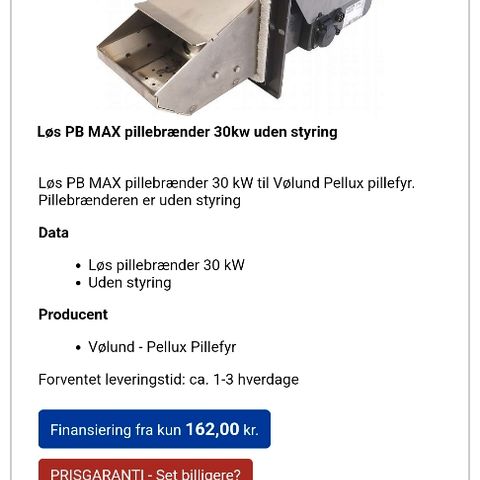 Løs PB MAX pillebrænder 30kw uden styring

Løs PB MAX pillebrænder 30 kW til Vølund Pellux pillefyr. Pillebrænderen er uden styring

Data

- Løs pillebrænder 30 kW
- Uden styring

Producent

- Vølund - Pellux Pillefyr

Forventet leveringstid: ca. 1-3 hverdage

Finansiering fra kun 162,00 kr.

PRISGARANTI - Set billigere?